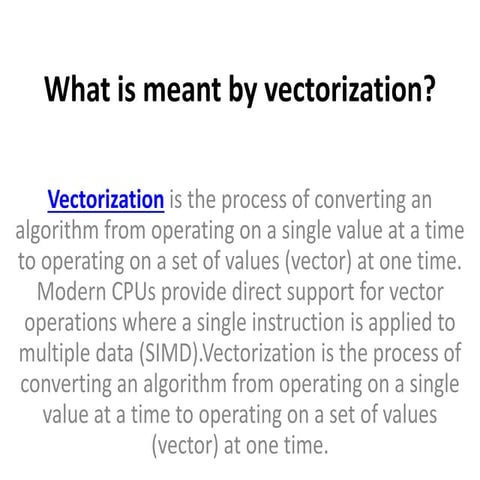 What is meant by vectorization?

Vectorization is the process of converting an algorithm from operating on a single value at a time to operating on a set of values (vector) at one time. Modern CPUs provide direct support for vector operations where a single instruction is applied to multiple data (SIMD).Vectorization is the process of converting an algorithm from operating on a single value at a time to operating on a set of values (vector) at one time.